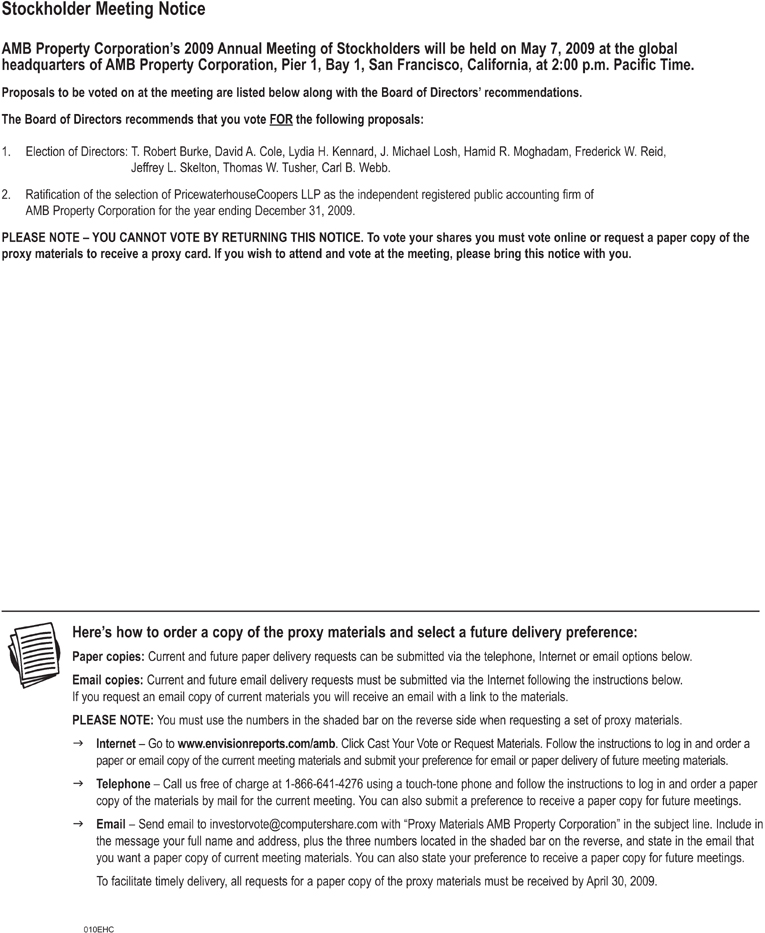 Stockholder Meeting Notice

AMB Property Corporation's 2009 Annual Meeting of Stockholders will be held on May 7, 2009 at the global headquarters of AMB Property Corporation, Pier 1, Bay 1, San Francisco, California, at 2:00 p.m. Pacific Time.

Proposals to be voted on at the meeting are listed below along with the Board of Directors' recommendations.

The Board of Directors recommends that you vote FOR the following proposals:

1. Election of Directors: T. Robert Burke, David A. Cole, Lydia H. Kennard, J. Michael Losh, Hamid R. Moghadam, Frederick W. Reid, Jeffrey L. Skelton, Thomas W. Tusher, Carl B. Webb.

2. Ratification of the selection of PricewaterhouseCoopers LLP as the independent registered public accounting firm of AMB Property Corporation for the year ending December 31, 2009.

PLEASE NOTE – YOU CANNOT VOTE BY RETURNING THIS NOTICE. To vote your shares you must vote online or request a paper copy of the proxy materials to receive a proxy card. If you wish to attend and vote at the meeting, please bring this notice with you.

Here's how to order a copy of the proxy materials and select a future delivery preference:

Paper copies: Current and future paper delivery requests can be submitted via the telephone, Internet or email options below.

Email copies: Current and future email delivery requests must be submitted via the Internet following the instructions below. If you request an email copy of current materials you will receive an email with a link to the materials.

PLEASE NOTE: You must use the numbers in the shaded bar on the reverse side when requesting a set of proxy materials.

→ Internet – Go to www.envisionreports.com/amb. Click Cast Your Vote or Request Materials. Follow the instructions to log in and order a paper or email copy of the current meeting materials and submit your preference for email or paper delivery of future meeting materials.

→ Telephone – Call us free of charge at 1-866-641-4276 using a touch-tone phone and follow the instructions to log in and order a paper copy of the materials by mail for the current meeting. You can also submit a preference to receive a paper copy for future meetings.

→ Email – Send email to investorvote@computershare.com with "Proxy Materials AMB Property Corporation" in the subject line. Include in the message your full name and address, plus the three numbers located in the shaded bar on the reverse, and state in the email that you want a paper copy of current meeting materials. You can also state your preference to receive a paper copy for future meetings.

To facilitate timely delivery, all requests for a paper copy of the proxy materials must be received by April 30, 2009.

010EHC